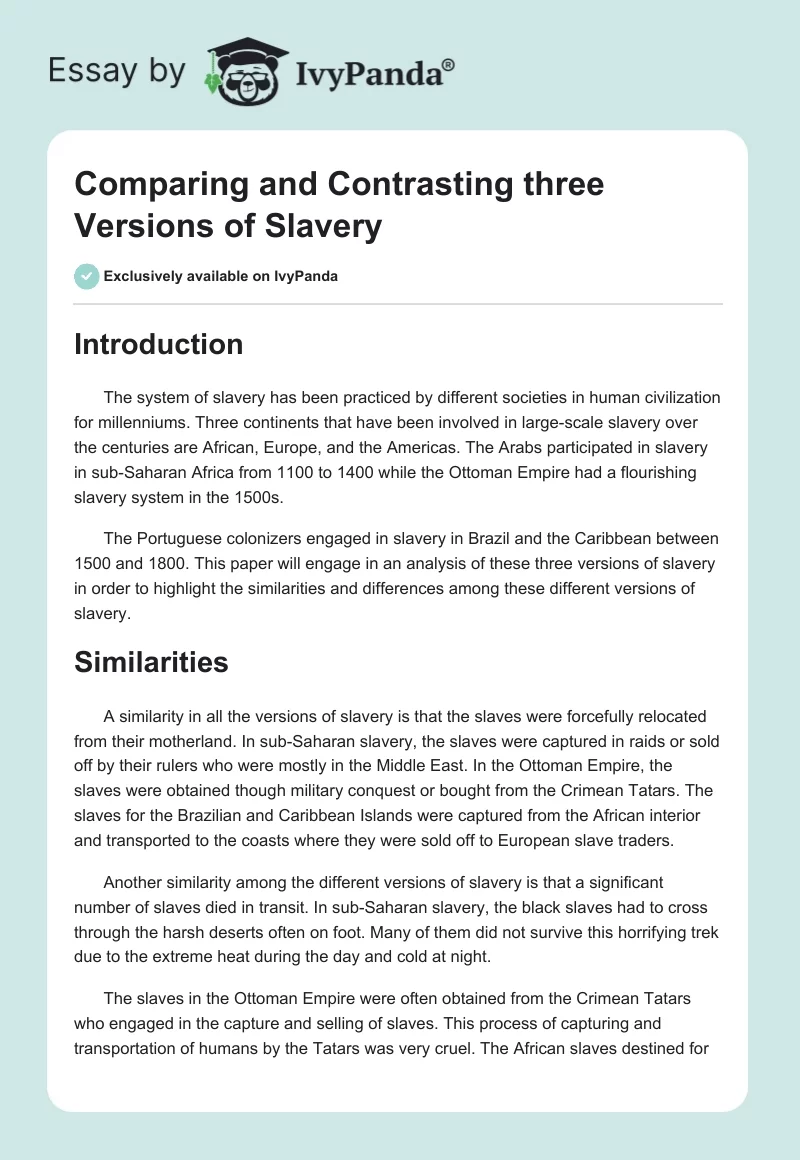 Essay by IvyPanda®

Comparing and Contrasting three Versions of Slavery

Exclusively available on IvyPanda

Introduction

The system of slavery has been practiced by different societies in human civilization for millenniums. Three continents that have been involved in large-scale slavery over the centuries are African, Europe, and the Americas. The Arabs participated in slavery in sub-Saharan Africa from 1100 to 1400 while the Ottoman Empire had a flourishing slavery system in the 1500s.

The Portuguese colonizers engaged in slavery in Brazil and the Caribbean between 1500 and 1800. This paper will engage in an analysis of these three versions of slavery in order to highlight the similarities and differences among these different versions of slavery.

Similarities

A similarity in all the versions of slavery is that the slaves were forcefully relocated from their motherland. In sub-Saharan slavery, the slaves were captured in raids or sold off by their rulers who were mostly in the Middle East. In the Ottoman Empire, the slaves were obtained though military conquest or bought from the Crimean Tatars. The slaves for the Brazilian and Caribbean Islands were captured from the African interior and transported to the coasts where they were sold off to European slave traders.

Another similarity among the different versions of slavery is that a significant number of slaves died in transit. In sub-Saharan slavery, the black slaves had to cross through the harsh deserts often on foot. Many of them did not survive this horrifying trek due to the extreme heat during the day and cold at night.

The slaves in the Ottoman Empire were often obtained from the Crimean Tatars who engaged in the capture and selling of slaves. This process of capturing and transportation of humans by the Tatars was very cruel. The African slaves destined for